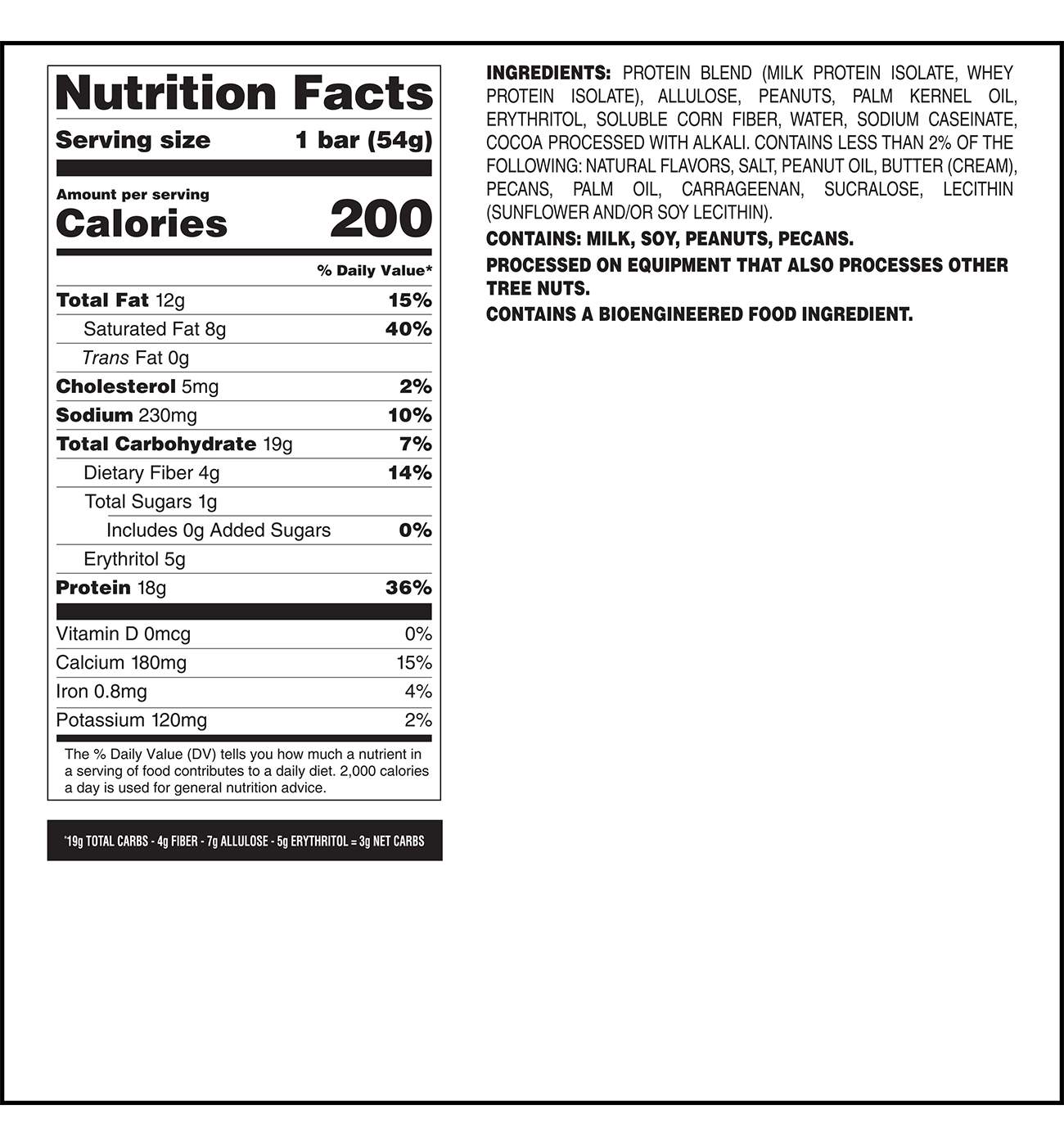 Nutrition Facts

Serving size 1 bar (54g)

Amount per serving
Calories 200

% Daily Value*

Total Fat 12g 15%
Saturated Fat 8g 40%
Trans Fat 0g
Cholesterol 5mg 2%
Sodium 230mg 10%
Total Carbohydrate 19g 7%
Dietary Fiber 4g 14%
Total Sugars 1g
Includes 0g Added Sugars 0%
Erythritol 5g
Protein 18g 36%

Vitamin D 0mcg 0%
Calcium 180mg 15%
Iron 0.8mg 4%
Potassium 120mg 2%

The % Daily Value (DV) tells you how much a nutrient in a serving of food contributes to a daily diet. 2,000 calories a day is used for general nutrition advice.

*19g TOTAL CARBS - 4g FIBER - 7g ALLULOSE - 5g ERYTHRITOL = 3g NET CARBS

INGREDIENTS: PROTEIN BLEND (MILK PROTEIN ISOLATE, WHEY PROTEIN ISOLATE), ALLULOSE, PEANUTS, PALM KERNEL OIL, ERYTHRITOL, SOLUBLE CORN FIBER, WATER, SODIUM CASEINATE, COCOA PROCESSED WITH ALKALI. CONTAINS LESS THAN 2% OF THE FOLLOWING: NATURAL FLAVORS, SALT, PEANUT OIL, BUTTER (CREAM), PECANS, PALM OIL, CARRAGEENAN, SUCRALOSE, LECITHIN (SUNFLOWER AND/OR SOY LECITHIN).

CONTAINS: MILK, SOY, PEANUTS, PECANS.

PROCESSED ON EQUIPMENT THAT ALSO PROCESSES OTHER TREE NUTS.

CONTAINS A BIOENGINEERED FOOD INGREDIENT.